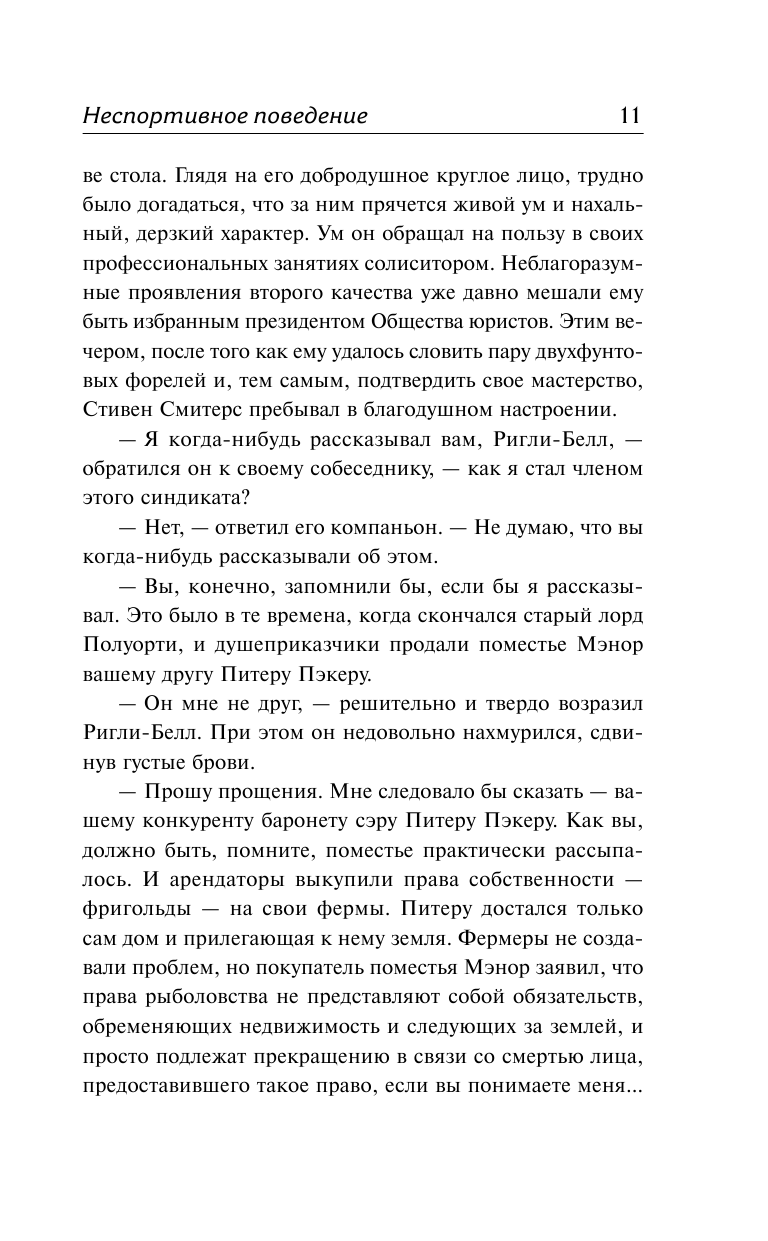 Неспортивное поведение 11

ве стола. Глядя на его добродушное круглое лицо, трудно было догадаться, что за ним прячется живой ум и нахальный, дерзкий характер. Ум он обращал на пользу в своих профессиональных занятиях солиситором. Неблагоразумные проявления второго качества уже давно мешали ему быть избранным президентом Общества юристов. Этим вечером, после того как ему удалось словить пару двухфунтовых форелей и, тем самым, подтвердить свое мастерство, Стивен Смитерс пребывал в благодушном настроении.

— Я когда-нибудь рассказывал вам, Ригли-Белл, — обратился он к своему собеседнику, — как я стал членом этого синдиката?

— Нет, — ответил его компаньон. — Не думаю, что вы когда-нибудь рассказывали об этом.

— Вы, конечно, запомнили бы, если бы я рассказывал. Это было в те времена, когда скончался старый лорд Полуорти, и душеприказчики продали поместье Мэнор вашему другу Питеру Пэкеру.

— Он мне не друг, — решительно и твердо возразил Ригли-Белл. При этом он недовольно нахмурился, сдвинув густые брови.

— Прошу прощения. Мне следовало бы сказать — вашему конкуренту баронету сэру Питеру Пэкеру. Как вы, должно быть, помните, поместье практически рассыпалось. И арендаторы выкупили права собственности — фригольды — на свои фермы. Питеру достался только сам дом и прилегающая к нему земля. Фермеры не создавали проблем, но покупатель поместья Мэнор заявил, что права рыболовства не представляют собой обязательств, обременяющих недвижимость и следующих за землей, и просто подлежат прекращению в связи со смертью лица, предоставившего такое право, если вы понимаете меня...